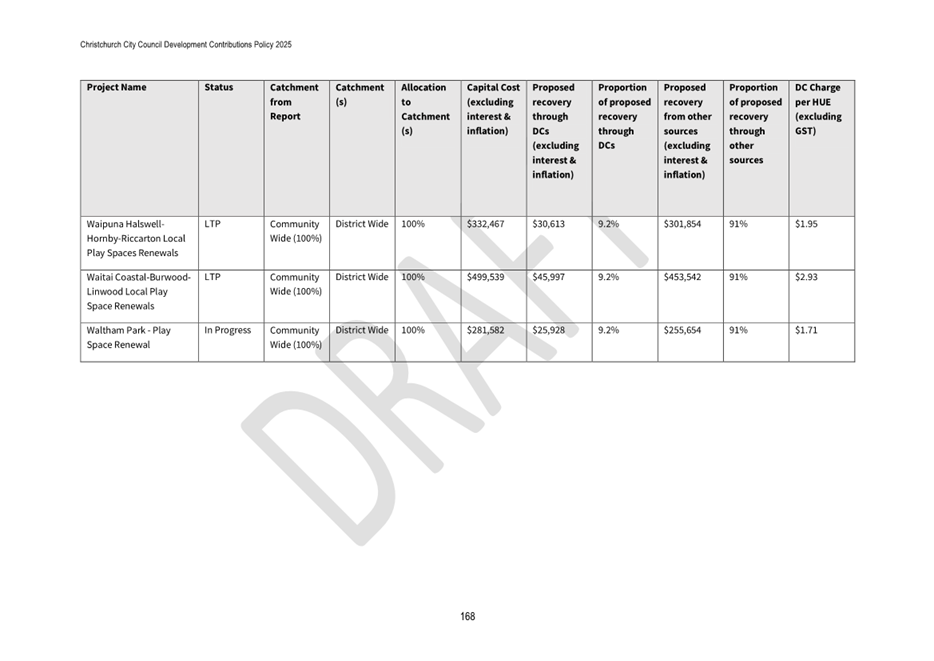 Christchurch City Council Development Contributions Policy 2025

| Project Name | Status | Catchment from Report | Catchment (s) | Allocation to Catchment (s) | Capital Cost (excluding interest & inflation) | Proposed recovery through DCs (excluding interest & inflation) | Proportion of proposed recovery through DCs | Proposed recovery from other sources (excluding interest & inflation) | Proportion of proposed recovery through other sources | DC Charge per HUE (excluding GST) |
|---|---|---|---|---|---|---|---|---|---|---|
| Waipuna Halswell-Hornby-Riccarton Local Play Spaces Renewals | LTP | Community Wide (100%) | District Wide | 100% | $332,467 | $30,613 | 9.2% | $301,854 | 91% | $1.95 |
| Waitai Coastal-Burwood-Linwood Local Play Space Renewals | LTP | Community Wide (100%) | District Wide | 100% | $499,539 | $45,997 | 9.2% | $453,542 | 91% | $2.93 |
| Waltham Park - Play Space Renewal | In Progress | Community Wide (100%) | District Wide | 100% | $281,582 | $25,928 | 9.2% | $255,654 | 91% | $1.71 |

DRAFT

168